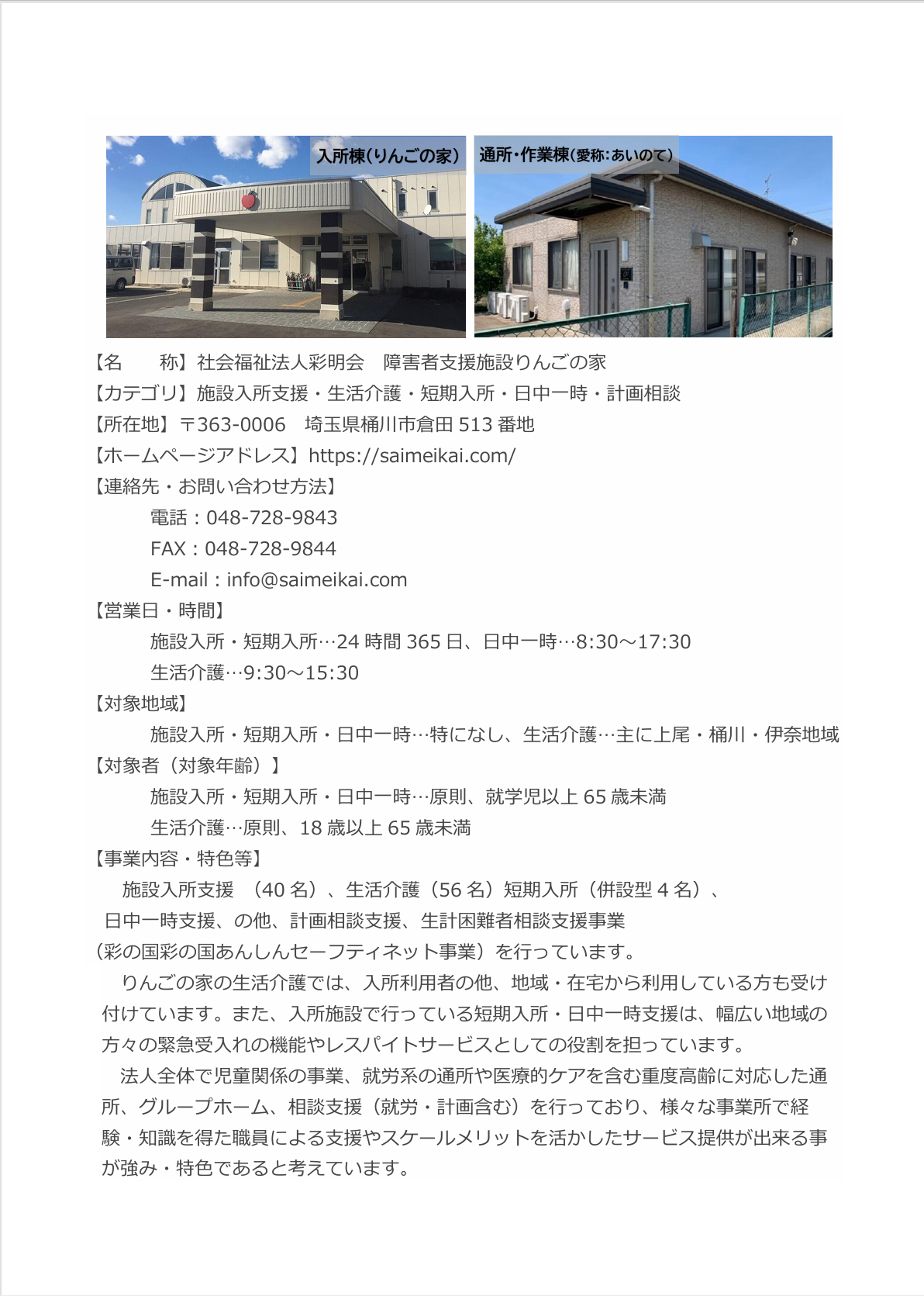 入所棟(りんごの家)

通所・作業棟(愛称:あいのて)

【名　　称】社会福祉法人彩明会　障害者支援施設りんごの家
【カテゴリ】施設入所支援・生活介護・短期入所・日中一時・計画相談
【所在地】〒363-0006　埼玉県桶川市倉田 513 番地
【ホームページアドレス】https://saimeikai.com/
【連絡先・お問い合わせ方法】
電話：048-728-9843
FAX：048-728-9844
E-mail：info@saimeikai.com
【営業日・時間】
施設入所・短期入所…24 時間 365 日、日中一時…8:30～17:30
生活介護…9:30～15:30
【対象地域】
施設入所・短期入所・日中一時…特になし、生活介護…主に上尾・桶川・伊奈地域
【対象者（対象年齢）】
施設入所・短期入所・日中一時…原則、就学児以上 65 歳未満
生活介護…原則、18 歳以上 65 歳未満
【事業内容・特色等】
施設入所支援　(40 名）、生活介護（56 名）短期入所（併設型 4 名）、日中一時支援、の他、計画相談支援、生計困難者相談支援事業（彩の国彩の国あんしんセーフティネット事業）を行っています。

りんごの家の生活介護では、入所利用者の他、地域・在宅から利用している方も受け付けています。また、入所施設で行っている短期入所・日中一時支援は、幅広い地域の方々の緊急受入れの機能やレスパイトサービスとしての役割を担っています。

法人全体で児童関係の事業、就労系の通所や医療的ケアを含む重度高齢に対応した通所、グループホーム、相談支援（就労・計画含む）を行っており、様々な事業所で経験・知識を得た職員による支援やスケールメリットを活かしたサービス提供が出来る事が強み・特色であると考えています。